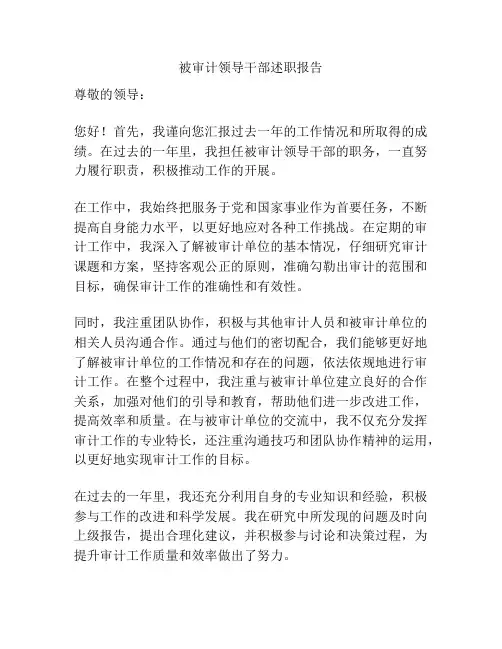 被审计领导干部述职报告

尊敬的领导：

您好！首先，我谨向您汇报过去一年的工作情况和所取得的成绩。在过去的一年里，我担任被审计领导干部的职务，一直努力履行职责，积极推动工作的开展。

在工作中，我始终把服务于党和国家事业作为首要任务，不断提高自身能力水平，以更好地应对各种工作挑战。在定期的审计工作中，我深入了解被审计单位的基本情况，仔细研究审计课题和方案，坚持客观公正的原则，准确勾勒出审计的范围和目标，确保审计工作的准确性和有效性。

同时，我注重团队协作，积极与其他审计人员和被审计单位的相关人员沟通合作。通过与他们的密切配合，我们能够更好地了解被审计单位的工作情况和存在的问题，依法依规地进行审计工作。在整个过程中，我注重与被审计单位建立良好的合作关系，加强对他们的引导和教育，帮助他们进一步改进工作，提高效率和质量。在与被审计单位的交流中，我不仅充分发挥审计工作的专业特长，还注重沟通技巧和团队协作精神的运用，以更好地实现审计工作的目标。

在过去的一年里，我还充分利用自身的专业知识和经验，积极参与工作的改进和科学发展。我在研究中所发现的问题及时向上级报告，提出合理化建议，并积极参与讨论和决策过程，为提升审计工作质量和效率做出了努力。